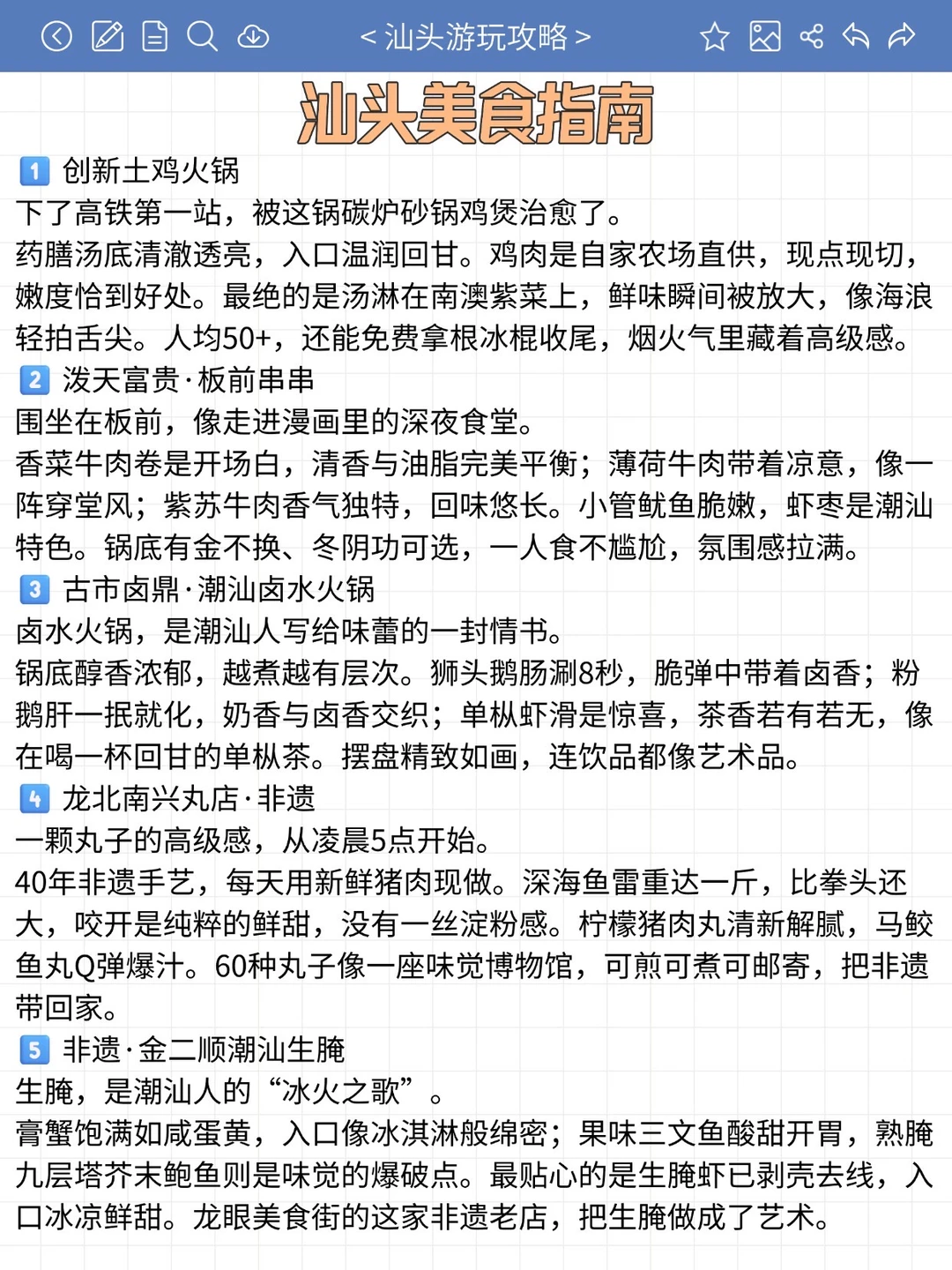 < 汕头游玩攻略 >

汕头美食指南

1 创新土鸡火锅
下了高铁第一站，被这锅碳炉砂锅鸡煲治愈了。
药膳汤底清澈透亮，入口温润回甘。鸡肉是自家农场直供，现点现切，嫩度恰到好处。最绝的是汤淋在南澳紫菜上，鲜味瞬间被放大，像海浪轻拍舌尖。人均50+，还能免费拿根冰棍收尾，烟火气里藏着高级感。

2 泼天富贵·板前串串
围坐在板前，像走进漫画里的深夜食堂。
香菜牛肉卷是开场白，清香与油脂完美平衡；薄荷牛肉带着凉意，像一阵穿堂风；紫苏牛肉香气独特，回味悠长。小管鱿鱼脆嫩，虾枣是潮汕特色。锅底有金不换、冬阴功可选，一人食不尴尬，氛围感拉满。

3 古市卤鼎·潮汕卤水火锅
卤水火锅，是潮汕人写给味蕾的一封情书。
锅底醇香浓郁，越煮越有层次。狮头鹅肠涮8秒，脆弹中带着卤香；粉鹅肝一抿就化，奶香与卤香交织；单枞虾滑是惊喜，茶香若有若无，像在喝一杯回甘的单枞茶。摆盘精致如画，连饮品都像艺术品。

4 龙北南兴丸店·非遗
一颗丸子的高级感，从凌晨5点开始。
40年非遗手艺，每天用新鲜猪肉现做。深海鱼雷重达一斤，比拳头还大，咬开是纯粹的鲜甜，没有一丝淀粉感。柠檬猪肉丸清新解腻，马鲛鱼丸Q弹爆汁。60种丸子像一座味觉博物馆，可煎可煮可邮寄，把非遗带回家。

5 非遗·金二顺潮汕生腌
生腌，是潮汕人的“冰火之歌”。
膏蟹饱满如咸蛋黄，入口像冰淇淋般绵密；果味三文鱼酸甜开胃，熟腌九层塔芥末鲍鱼则是味觉的爆破点。最贴心的是生腌虾已剥壳去线，入口冰凉鲜甜。龙眼美食街的这家非遗老店，把生腌做成了艺术。